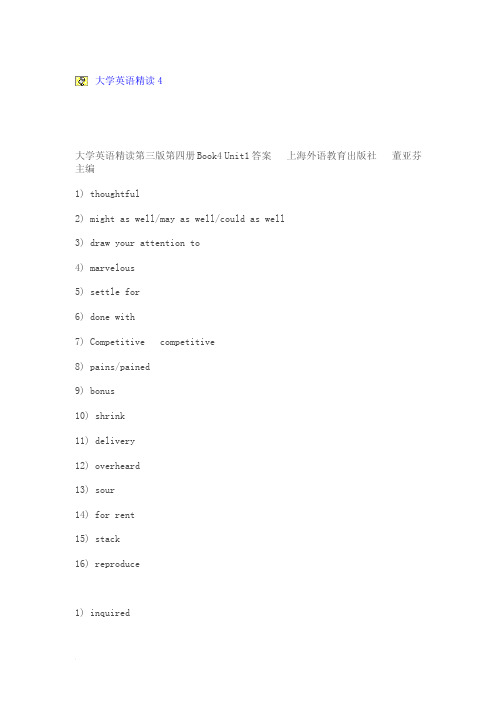 大学英语精读 4

大学英语精读第三版第四册Book4 Unit1答案 上海外语教育出版社 董亚芬主编

1) thoughtful

2) might as well/may as well/could as well

3) draw your attention to

4) marvelous

5) settle for

6) done with

7) Competitive competitive

8) pains/pained

9) bonus

10) shrink

11) delivery

12) overheard

13) sour

14) for rent

15) stack

16) reproduce

1) inquired